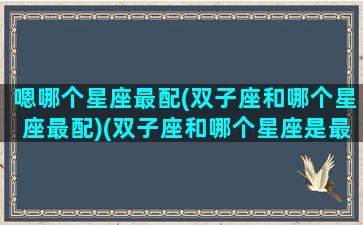 嗯哪个星座最配(双子座和哪个星座最配)(双子座和哪个星座是最